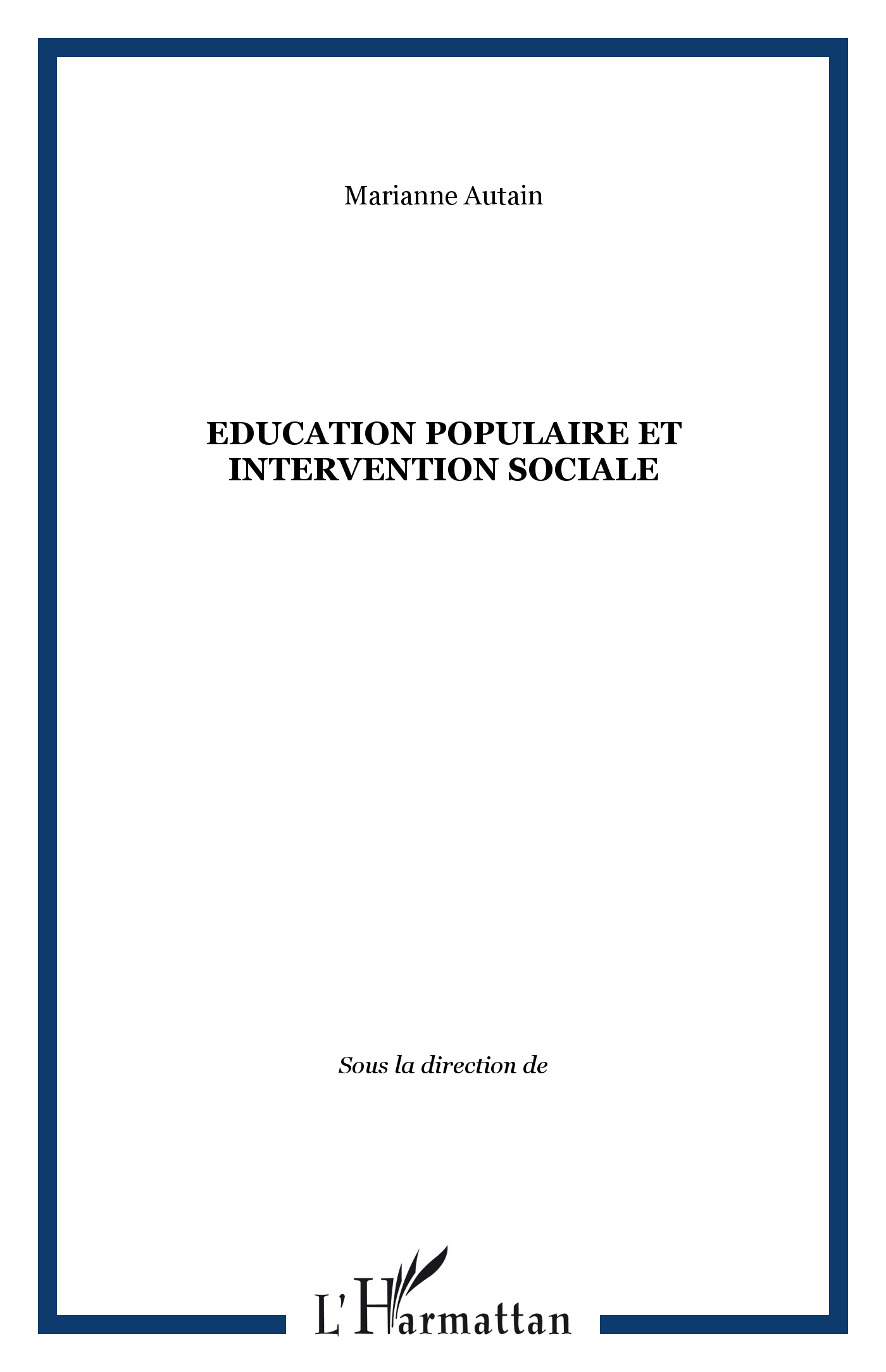 Marianne Autain

EDUCATION POPULAIRE ET INTERVENTION SOCIALE

Sous la direction de

L'Harmattan